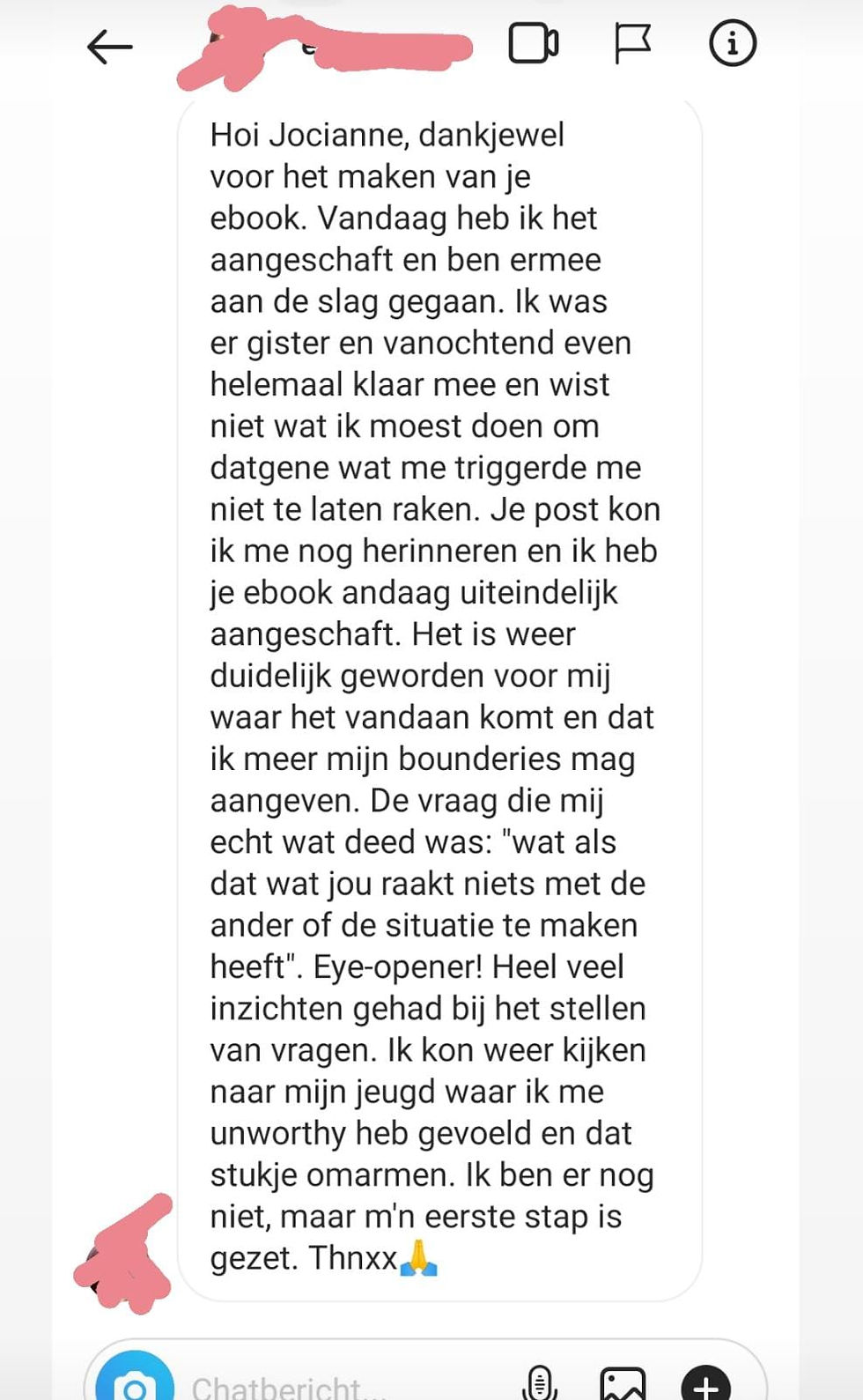 Hoi Jocianne, dankjewel voor het maken van je ebook. Vandaag heb ik het aangeschaft en ben ermee aan de slag gegaan. Ik was er gister en vanochtend even helemaal klaar mee en wist niet wat ik moest doen om datgene wat me triggerde me niet te laten raken. Je post kon ik me nog herinneren en ik heb je ebook andaag uiteindelijk aangeschaft. Het is weer duidelijk geworden voor mij waar het vandaan komt en dat ik meer mijn bounderies mag aangeven. De vraag die mij echt wat deed was: "wat als dat wat jou raakt niets met de ander of de situatie te maken heeft". Eye-opener! Heel veel inzichten gehad bij het stellen van vragen. Ik kon weer kijken naar mijn jeugd waar ik me unworthy heb gevoeld en dat stukje omarmen. Ik ben er nog niet, maar m'n eerste stap is gezet. Thnxx🙏

Chatbericht...